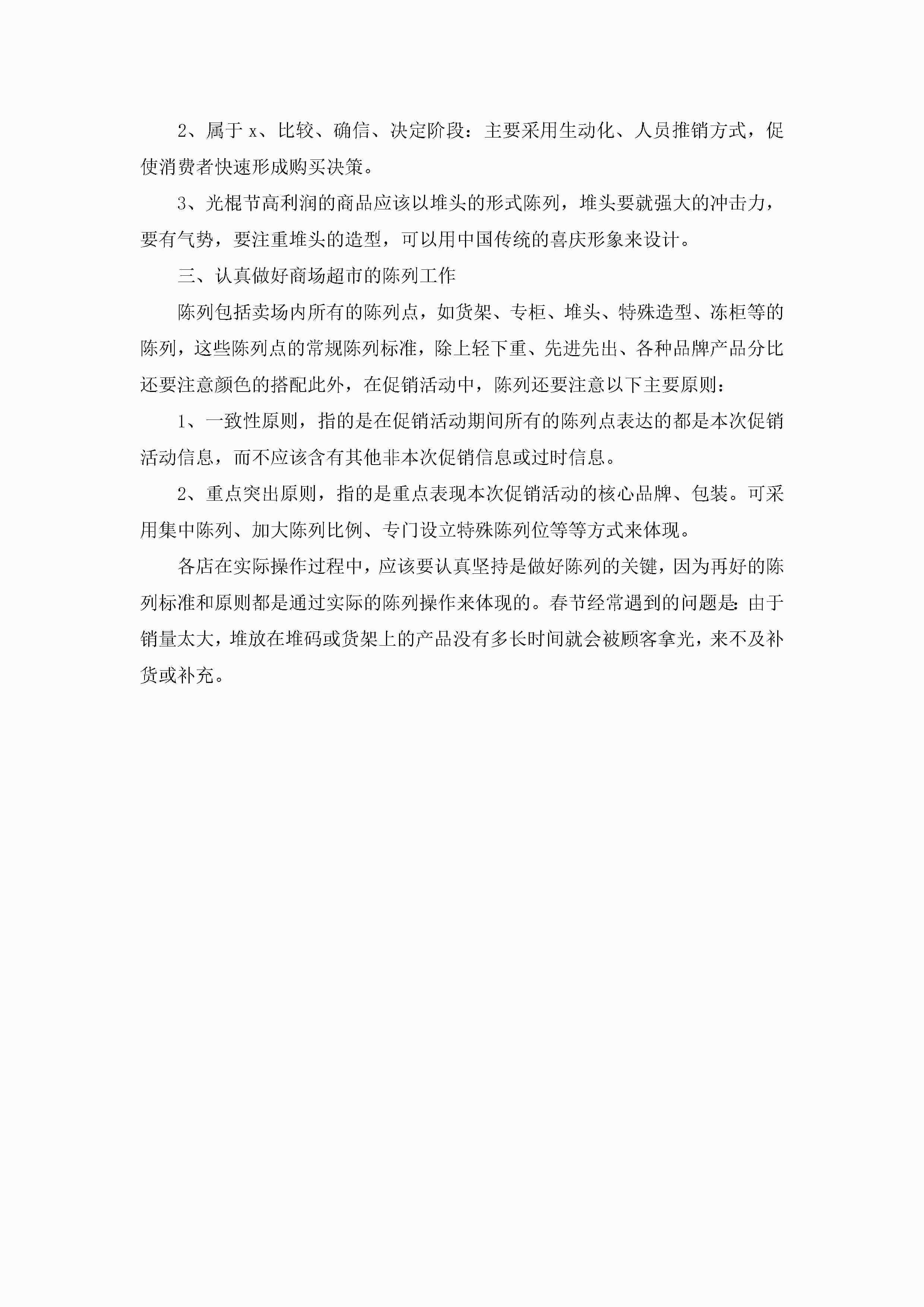 2、属于 x、比较、确信、决定阶段：主要采用生动化、人员推销方式，促使消费者快速形成购买决策。

3、光棍节高利润的商品应该以堆头的形式陈列，堆头要就强大的冲击力，要有气势，要注重堆头的造型，可以用中国传统的喜庆形象来设计。

三、认真做好商场超市的陈列工作

陈列包括卖场内所有的陈列点，如货架、专柜、堆头、特殊造型、冻柜等的陈列，这些陈列点的常规陈列标准，除上轻下重、先进先出、各种品牌产品分比还要注意颜色的搭配此外，在促销活动中，陈列还要注意以下主要原则：

1、一致性原则，指的是在促销活动期间所有的陈列点表达的都是本次促销活动信息，而不应该含有其他非本次促销信息或过时信息。

2、重点突出原则，指的是重点表现本次促销活动的核心品牌、包装。可采用集中陈列、加大陈列比例、专门设立特殊陈列位等等方式来体现。

各店在实际操作过程中，应该要认真坚持是做好陈列的关键，因为再好的陈列标准和原则都是通过实际的陈列操作来体现的。春节经常遇到的问题是：由于销量太大，堆放在堆码或货架上的产品没有多长时间就会被顾客拿光，来不及补货或补充。